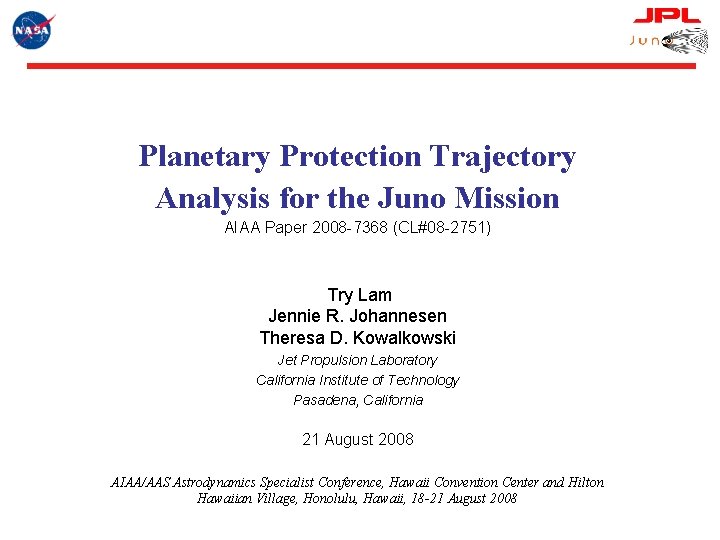 NASA

JPL
Juno

Planetary Protection Trajectory Analysis for the Juno Mission
AIAA Paper 2008-7368 (CL#08-2751)

Try Lam
Jennie R. Johannesen
Theresa D. Kowalkowski
Jet Propulsion Laboratory
California Institute of Technology
Pasadena, California

21 August 2008

AIAA/AAS Astrodynamics Specialist Conference, Hawaii Convention Center and Hilton Hawaiian Village, Honolulu, Hawaii, 18-21 August 2008